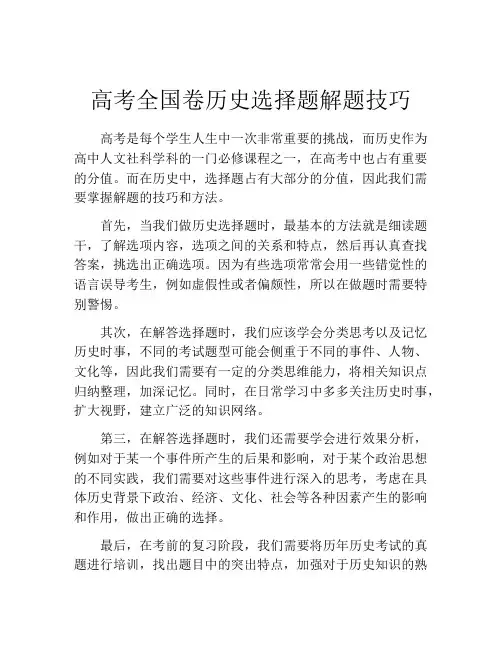 高考全国卷历史选择题解题技巧

高考是每个学生人生中一次非常重要的挑战，而历史作为高中人文社科学科的一门必修课程之一，在高考中也占有重要的分值。而在历史中，选择题占有大部分的分值，因此我们需要掌握解题的技巧和方法。

首先，当我们做历史选择题时，最基本的方法就是细读题干，了解选项内容，选项之间的关系和特点，然后再认真查找答案，挑选出正确选项。因为有些选项常常会用一些错觉性的语言误导考生，例如虚假性或者偏颇性，所以在做题时需要特别警惕。

其次，在解答选择题时，我们应该学会分类思考以及记忆历史时事，不同的考试题型可能会侧重于不同的事件、人物、文化等，因此我们需要有一定的分类思维能力，将相关知识点归纳整理，加深记忆。同时，在日常学习中多多关注历史时事，扩大视野，建立广泛的知识网络。

第三，在解答选择题时，我们还需要学会进行效果分析，例如对于某一个事件所产生的后果和影响，对于某个政治思想的不同实践，我们需要对这些事件进行深入的思考，考虑在具体历史背景下政治、经济、文化、社会等各种因素产生的影响和作用，做出正确的选择。

最后，在考前的复习阶段，我们需要将历年历史考试的真题进行培训，找出题目中的突出特点，加强对于历史知识的熟